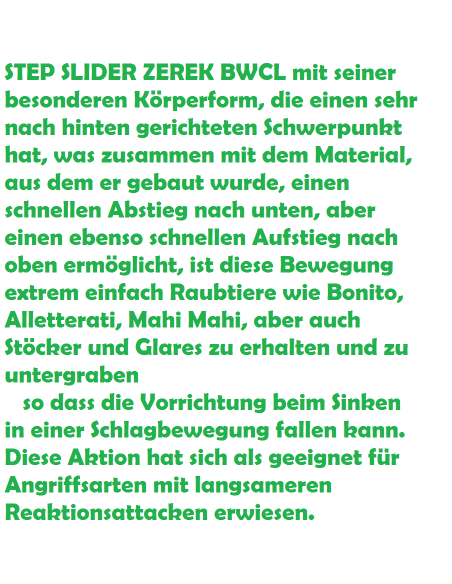 STEP SLIDER ZEREK BWCL mit seiner besonderen Körperform, die einen sehr nach hinten gerichteten Schwerpunkt hat, was zusammen mit dem Material, aus dem er gebaut wurde, einen schnellen Abstieg nach unten, aber einen ebenso schnellen Aufstieg nach oben ermöglicht, ist diese Bewegung extrem einfach Raubtiere wie Bonito, Alletterati, Mahi Mahi, aber auch Stöcker und Glares zu erhalten und zu untergraben

so dass die Vorrichtung beim Sinken in einer Schlagbewegung fallen kann. Diese Aktion hat sich als geeignet für Angriffsarten mit langsameren Reaktionsattacken erwiesen.